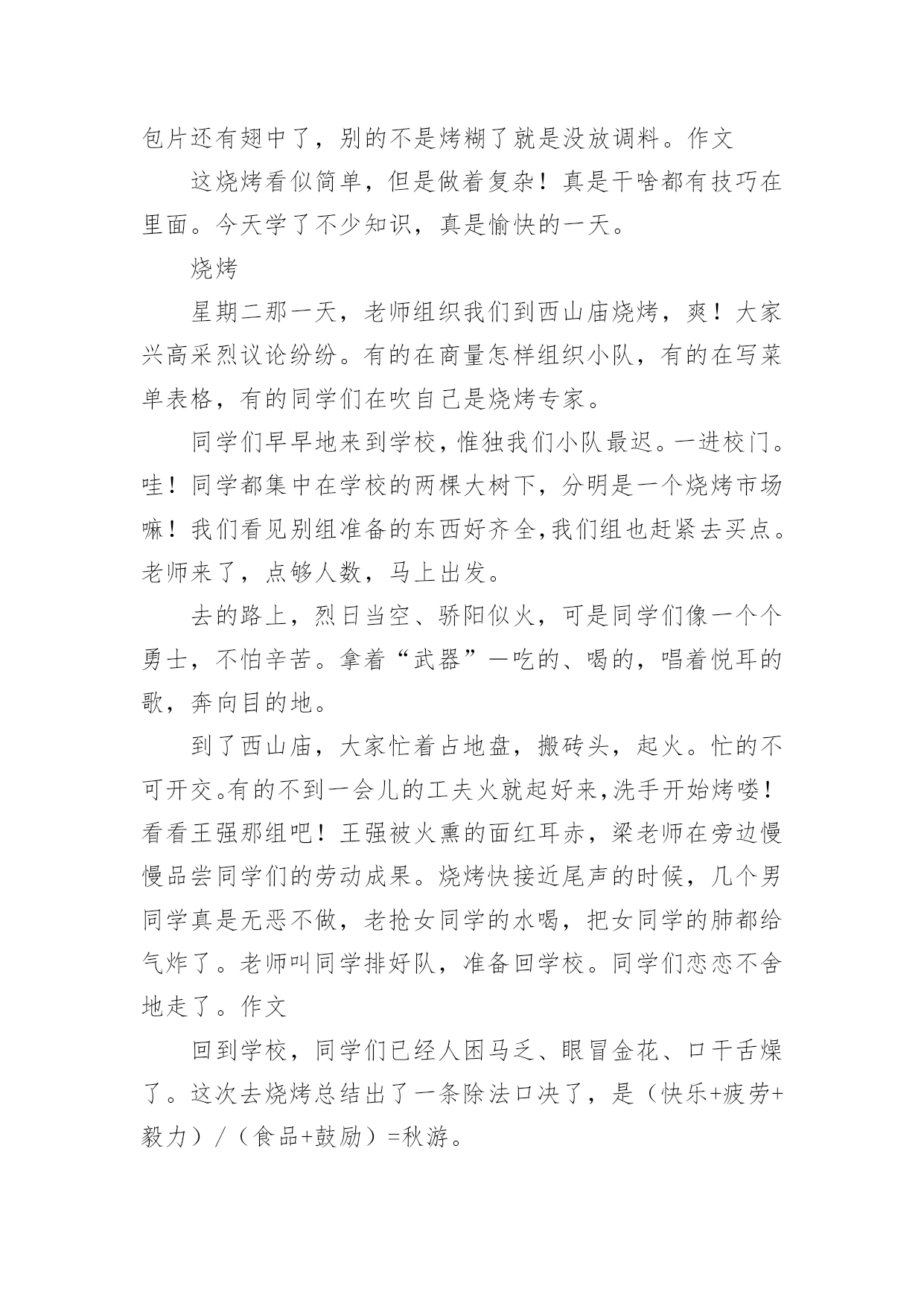 包片还有翅中了，别的不是烤糊了就是没放调料。作文

这烧烤看似简单，但是做着复杂！真是干啥都有技巧在里面。今天学了不少知识，真是愉快的一天。

烧烤

星期二那一天，老师组织我们到西山庙烧烤，爽！大家兴高采烈议论纷纷。有的在商量怎样组织小队，有的在写菜单表格，有的同学们在吹自己是烧烤专家。

同学们早早地来到学校，惟独我们小队最迟。一进校门。哇！同学都集中在学校的两棵大树下，分明是一个烧烤市场嘛！我们看见别组准备的东西好齐全，我们组也赶紧去买点。老师来了，点够人数，马上出发。

去的路上，烈日当空、骄阳似火，可是同学们像一个个勇士，不怕辛苦。拿着“武器”—吃的、喝的，唱着悦耳的歌，奔向目的地。

到了西山庙，大家忙着占地盘，搬砖头，起火。忙的不可开交。有的不到一会儿的工夫火就起好来，洗手开始烤喽！看看王强那组吧！王强被火熏的面红耳赤，梁老师在旁边慢慢品尝同学们的劳动成果。烧烤快接近尾声的时候，几个男同学真是无恶不做，老抢女同学的水喝，把女同学的肺都给气炸了。老师叫同学排好队，准备回学校。同学们恋恋不舍地走了。作文

回到学校，同学们已经人困马乏、眼冒金花、口干舌燥了。这次去烧烤总结出了一条除法口决了，是（快乐+疲劳+毅力）/（食品+鼓励）=秋游。